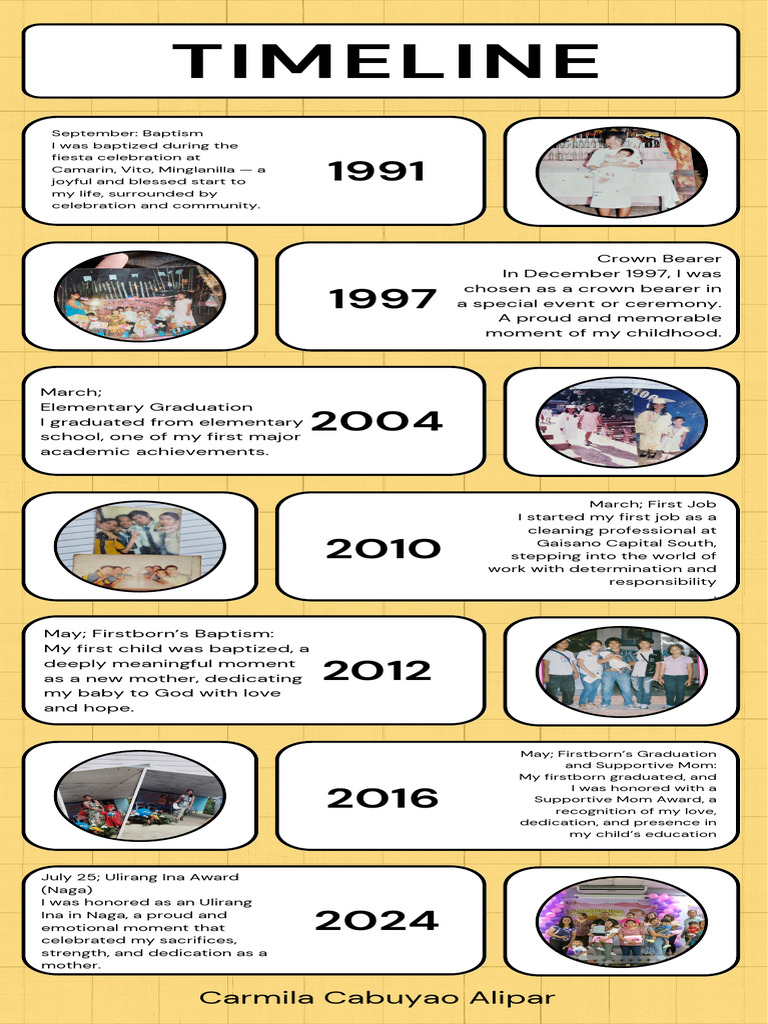 TIMELINE

September: Baptism
I was baptized during the fiesta celebration at Camarin, Vito, Minglanilla — a joyful and blessed start to my life, surrounded by celebration and community.

1991

1997

Crown Bearer
In December 1997, I was chosen as a crown bearer in a special event or ceremony. A proud and memorable moment of my childhood.

March;
Elementary Graduation
I graduated from elementary school, one of my first major academic achievements.

2004

2010

March; First Job
I started my first job as a cleaning professional at Gaisano Capital South, stepping into the world of work with determination and responsibility

May; Firstborn's Baptism:
My first child was baptized, a deeply meaningful moment as a new mother, dedicating my baby to God with love and hope.

2012

2016

May; Firstborn's Graduation and Supportive Mom:
My firstborn graduated, and I was honored with a Supportive Mom Award, a recognition of my love, dedication, and presence in my child's education

July 25; Ulirang Ina Award (Naga)
I was honored as an Ulirang Ina in Naga, a proud and emotional moment that celebrated my sacrifices, strength, and dedication as a mother.

2024

Carmila Cabuyao Alipar